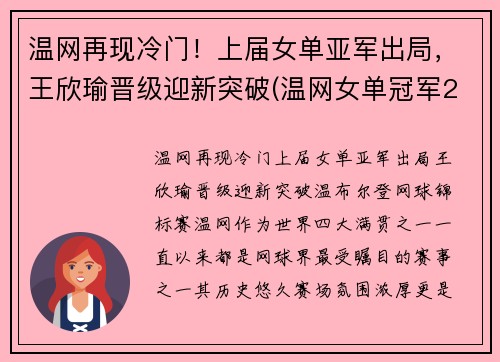 温网再现冷门！上届女单亚军出局，王欣瑜晋级迎新突破(温网女单冠军2

温网再现冷门上届女单亚军出局王欣瑜晋级迎新突破温布尔登网球锦标赛温网作为世界四大满贯之一一直以来都是网球界最受瞩目的赛事之一其历史悠久赛场氛围浓厚更是